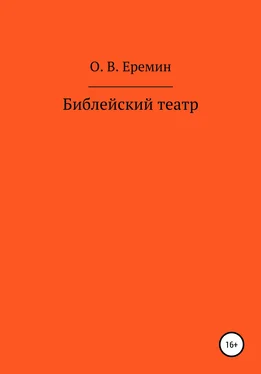 О. В. Еремин

Библейский театр

16+